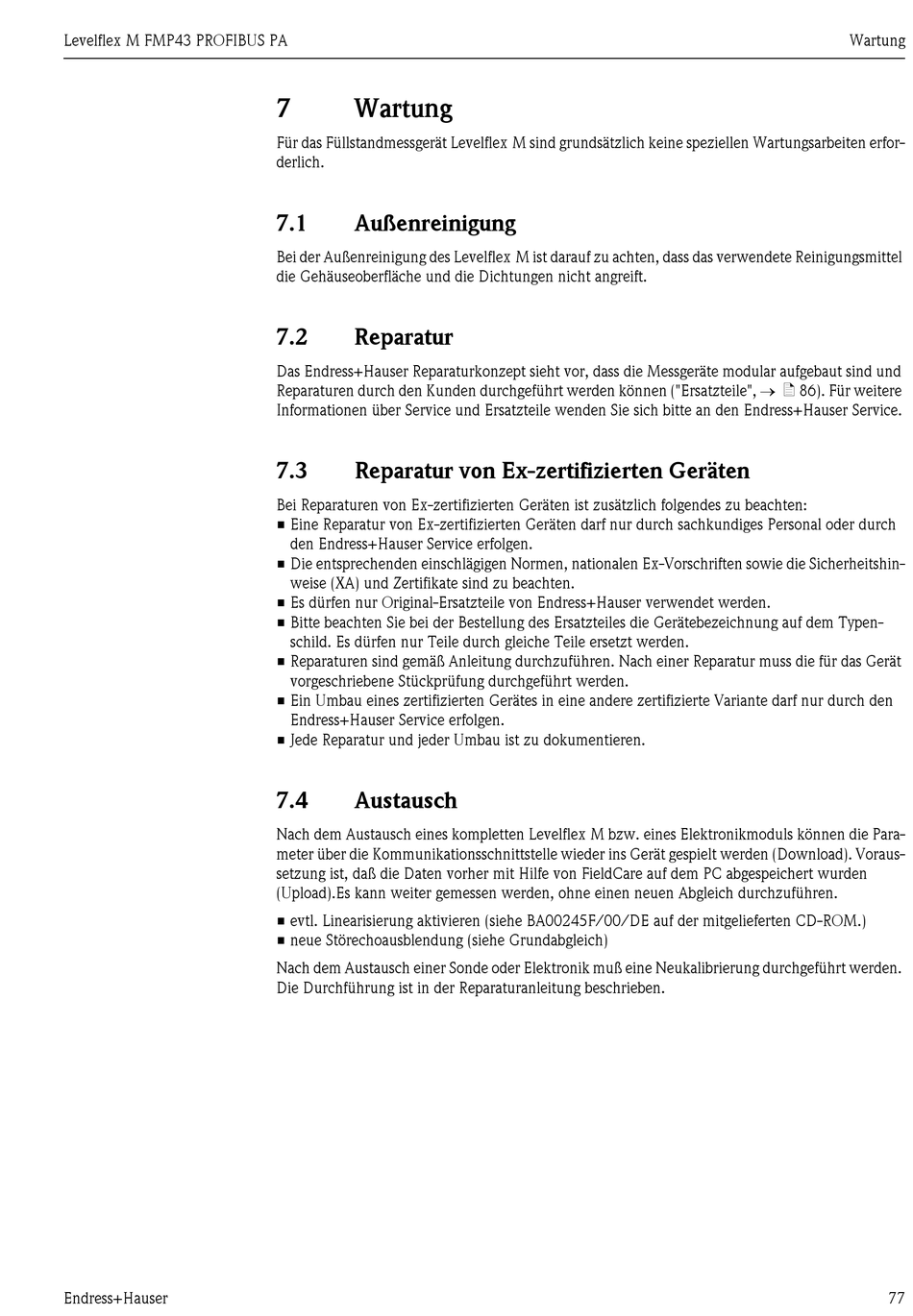 Levelflex M FMP43 PROFIBUS PA

Wartung

7 Wartung

Für das Füllstandmessgerät Levelflex M sind grundsätzlich keine speziellen Wartungsarbeiten erforderlich.

7.1 Außenreinigung

Bei der Außenreinigung des Levelflex M ist darauf zu achten, dass das verwendete Reinigungsmittel die Gehäuseoberfläche und die Dichtungen nicht angreift.

7.2 Reparatur

Das Endress+Hauser Reparaturkonzept sieht vor, dass die Messgeräte modular aufgebaut sind und Reparaturen durch den Kunden durchgeführt werden können ("Ersatzteile", → 86). Für weitere Informationen über Service und Ersatzteile wenden Sie sich bitte an den Endress+Hauser Service.

7.3 Reparatur von Ex-zertifizierten Geräten

Bei Reparaturen von Ex-zertifizierten Geräten ist zusätzlich folgendes zu beachten:
■ Eine Reparatur von Ex-zertifizierten Geräten darf nur durch sachkundiges Personal oder durch den Endress+Hauser Service erfolgen.
■ Die entsprechenden einschlägigen Normen, nationalen Ex-Vorschriften sowie die Sicherheitshinweise (XA) und Zertifikate sind zu beachten.
■ Es dürfen nur Original-Ersatzteile von Endress+Hauser verwendet werden.
■ Bitte beachten Sie bei der Bestellung des Ersatzteiles die Gerätebezeichnung auf dem Typenschild. Es dürfen nur Teile durch gleiche Teile ersetzt werden.
■ Reparaturen sind gemäß Anleitung durchzuführen. Nach einer Reparatur muss die für das Gerät vorgeschriebene Stückprüfung durchgeführt werden.
■ Ein Umbau eines zertifizierten Gerätes in eine andere zertifizierte Variante darf nur durch den Endress+Hauser Service erfolgen.
■ Jede Reparatur und jeder Umbau ist zu dokumentieren.

7.4 Austausch

Nach dem Austausch eines kompletten Levelflex M bzw. eines Elektronikmoduls können die Parameter über die Kommunikationsschnittstelle wieder ins Gerät gespielt werden (Download). Voraussetzung ist, daß die Daten vorher mit Hilfe von FieldCare auf dem PC abgespeichert wurden (Upload).Es kann weiter gemessen werden, ohne einen neuen Abgleich durchzuführen.

■ evtl. Linearisierung aktivieren (siehe BA00245F/00/DE auf der mitgelieferten CD-ROM.)
■ neue Störechoausblendung (siehe Grundabgleich)

Nach dem Austausch einer Sonde oder Elektronik muß eine Neukalibrierung durchgeführt werden. Die Durchführung ist in der Reparaturanleitung beschrieben.

Endress+Hauser

77